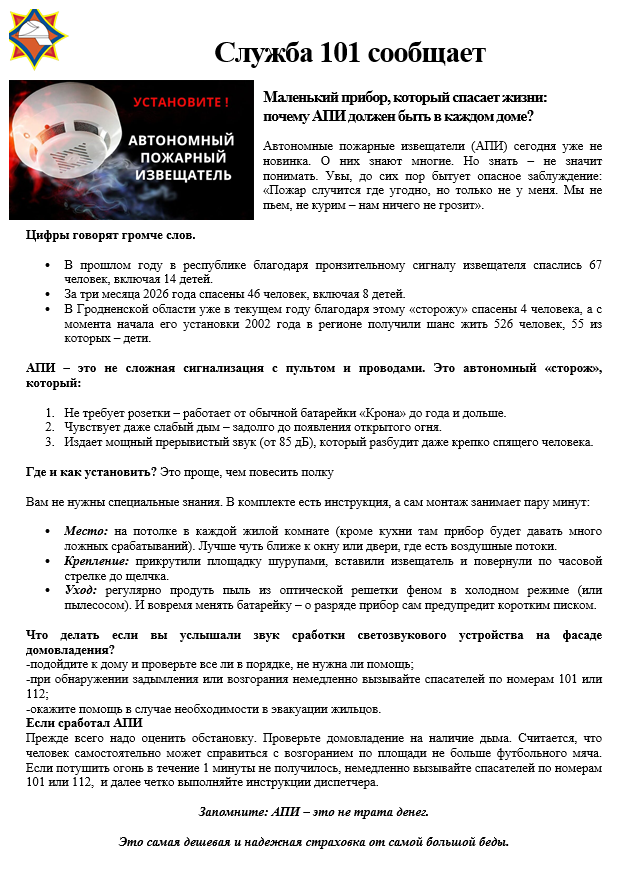 Служба 101 сообщает

УСТАНОВИТЕ !
АВТОНОМНЫЙ ПОЖАРНЫЙ ИЗВЕЩАТЕЛЬ

Маленький прибор, который спасает жизни: почему АПИ должен быть в каждом доме?

Автономные пожарные извещатели (АПИ) сегодня уже не новинка. О них знают многие. Но знать – не значит понимать. Увы, до сих пор бытует опасное заблуждение: «Пожар случится где угодно, но только не у меня. Мы не пьем, не курим – нам ничего не грозит».

Цифры говорят громче слов.

• В прошлом году в республике благодаря пронзительному сигналу извещателя спаслись 67 человек, включая 14 детей.
• За три месяца 2026 года спасены 46 человек, включая 8 детей.
• В Гродненской области уже в текущем году благодаря этому «сторожу» спасены 4 человека, а с момента начала его установки 2002 года в регионе получили шанс жить 526 человек, 55 из которых – дети.

АПИ – это не сложная сигнализация с пультом и проводами. Это автономный «сторож», который:

1. Не требует розетки – работает от обычной батарейки «Крона» до года и дольше.
2. Чувствует даже слабый дым – задолго до появления открытого огня.
3. Издает мощный прерывистый звук (от 85 дБ), который разбудит даже крепко спящего человека.

Где и как установить? Это проще, чем повесить полку

Вам не нужны специальные знания. В комплекте есть инструкция, а сам монтаж занимает пару минут:

• Место: на потолке в каждой жилой комнате (кроме кухни там прибор будет давать много ложных срабатываний). Лучше чуть ближе к окну или двери, где есть воздушные потоки.
• Крепление: прикрутили площадку шурупами, вставили извещатель и повернули по часовой стрелке до щелчка.
• Уход: регулярно продуть пыль из оптической решетки феном в холодном режиме (или пылесосом). И вовремя менять батарейку – о разряде прибор сам предупредит коротким писком.

Что делать если вы услышали звук сработки светозвукового устройства на фасаде домовладения?
-подойдите к дому и проверьте все ли в порядке, не нужна ли помощь;
-при обнаружении задымления или возгорания немедленно вызывайте спасателей по номерам 101 или 112;
-окажите помощь в случае необходимости в эвакуации жильцов.
Если сработал АПИ
Прежде всего надо оценить обстановку. Проверьте домовладение на наличие дыма. Считается, что человек самостоятельно может справиться с возгоранием по площади не больше футбольного мяча. Если потушить огонь в течение 1 минуты не получилось, немедленно вызывайте спасателей по номерам 101 или 112, и далее четко выполняйте инструкции диспетчера.

Запомните: АПИ – это не трата денег.

Это самая дешевая и надежная страховка от самой большой беды.